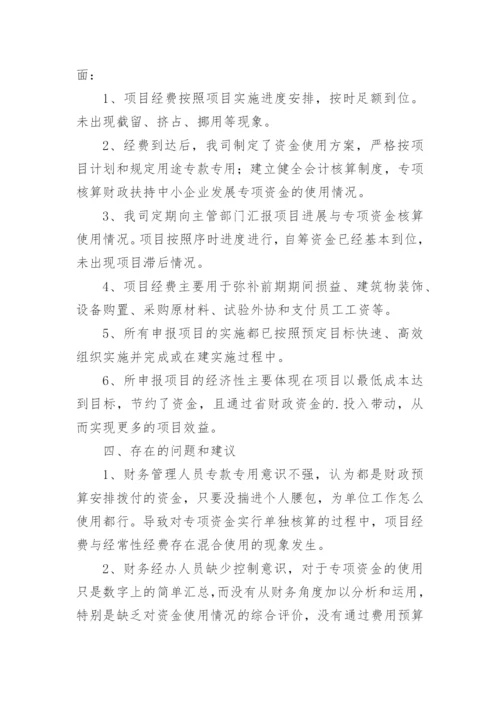 面：

1、项目经费按照项目实施进度安排，按时足额到位。未出现截留、挤占、挪用等现象。

2、经费到达后，我司制定了资金使用方案，严格按项目计划和规定用途专款专用；建立健全会计核算制度，专项核算财政扶持中小企业发展专项资金的使用情况。

3、我司定期向主管部门汇报项目进展与专项资金核算使用情况。项目按照序时进度进行，自筹资金已经基本到位，未出现项目滞后情况。

4、项目经费主要用于弥补前期期间损益、建筑物装饰、设备购置、采购原材料、试验外协和支付员工工资等。

5、所有申报项目的实施都已按照预定目标快速、高效组织实施并完成或在建实施过程中。

6、所申报项目的经济性主要体现在项目以最低成本达到目标，节约了资金，且通过省财政资金的.投入带动，从而实现更多的项目效益。

四、存在的问题和建议

1、财务管理人员专款专用意识不强，认为都是财政预算安排拨付的资金，只要没揣进个人腰包，为单位工作怎么使用都行。导致对专项资金实行单独核算的过程中，项目经费与经常性经费存在混合使用的现象发生。

2、财务经办人员缺少控制意识，对于专项资金的使用只是数字上的简单汇总，而没有从财务角度加以分析和运用，特别是缺乏对资金使用情况的综合评价，没有通过费用预算